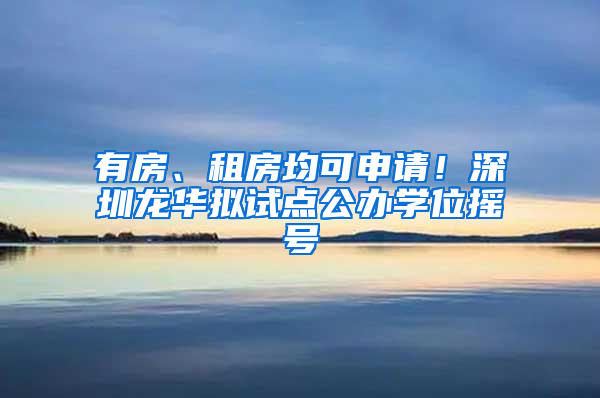 有房、租房均可申请！深圳龙华拟试点公办学位摇号